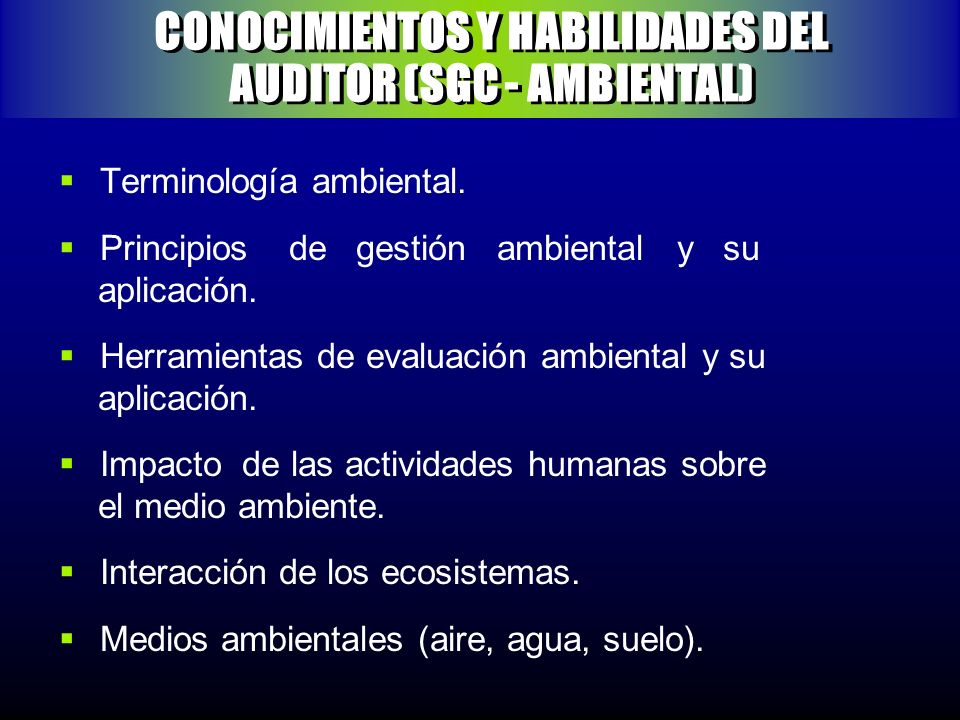 CONOCIMIENTOS Y HABILIDADES DEL AUDITOR (SGC - AMBIENTAL)

▪ Terminología ambiental.

▪ Principios de gestión ambiental y su aplicación.

▪ Herramientas de evaluación ambiental y su aplicación.

▪ Impacto de las actividades humanas sobre el medio ambiente.

▪ Interacción de los ecosistemas.

▪ Medios ambientales (aire, agua, suelo).